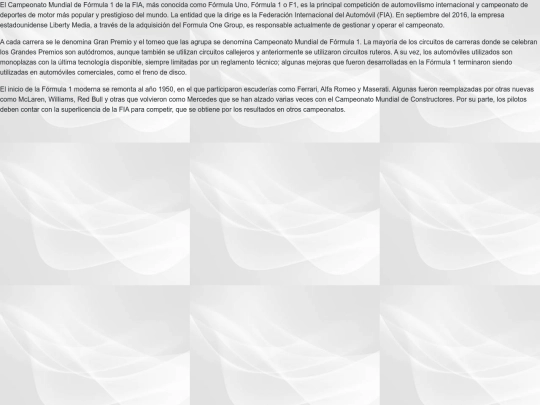 El Campeonato Mundial de Fórmula 1 de la FIA, más conocida como Fórmula Uno, Fórmula 1 o F1, es la principal competición de automovilismo internacional y campeonato de deportes de motor más popular y prestigioso del mundo. La entidad que la dirige es la Federación Internacional del Automóvil (FIA). En septiembre del 2016, la empresa estadounidense Liberty Media, a través de la adquisición del Formula One Group, es responsable actualmente de gestionar y operar el campeonato.

A cada carrera se le denomina Gran Premio y el torneo que las agrupa se denomina Campeonato Mundial de Fórmula 1. La mayoría de los circuitos de carreras donde se celebran los Grandes Premios son autódromos, aunque también se utilizan circuitos callejeros y anteriormente se utilizaron circuitos ruteros. A su vez, los automóviles utilizados son monoplazas con la última tecnología disponible, siempre limitadas por un reglamento técnico; algunas mejoras que fueron desarrolladas en la Fórmula 1 terminaron siendo utilizadas en automóviles comerciales, como el freno de disco.

El inicio de la Fórmula 1 moderna se remonta al año 1950, en el que participaron escuderías como Ferrari, Alfa Romeo y Maserati. Algunas fueron reemplazadas por otras nuevas como McLaren, Williams, Red Bull y otras que volvieron como Mercedes que se han alzado varias veces con el Campeonato Mundial de Constructores. Por su parte, los pilotos deben contar con la superlicencia de la FIA para competir, que se obtiene por los resultados en otros campeonatos.